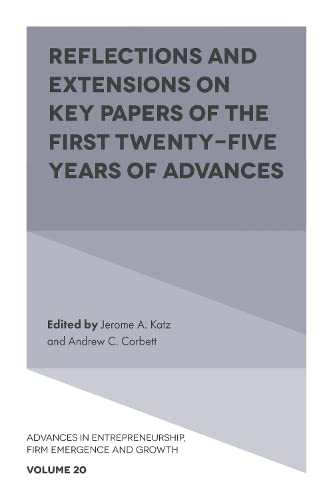 REFLECTIONS AND EXTENSIONS ON KEY PAPERS OF THE FIRST TWENTY-FIVE YEARS OF ADVANCES

Edited by Jerome A. Katz and Andrew C. Corbett

ADVANCES IN ENTREPRENEURSHIP, FIRM EMERGENCE AND GROWTH

VOLUME 20